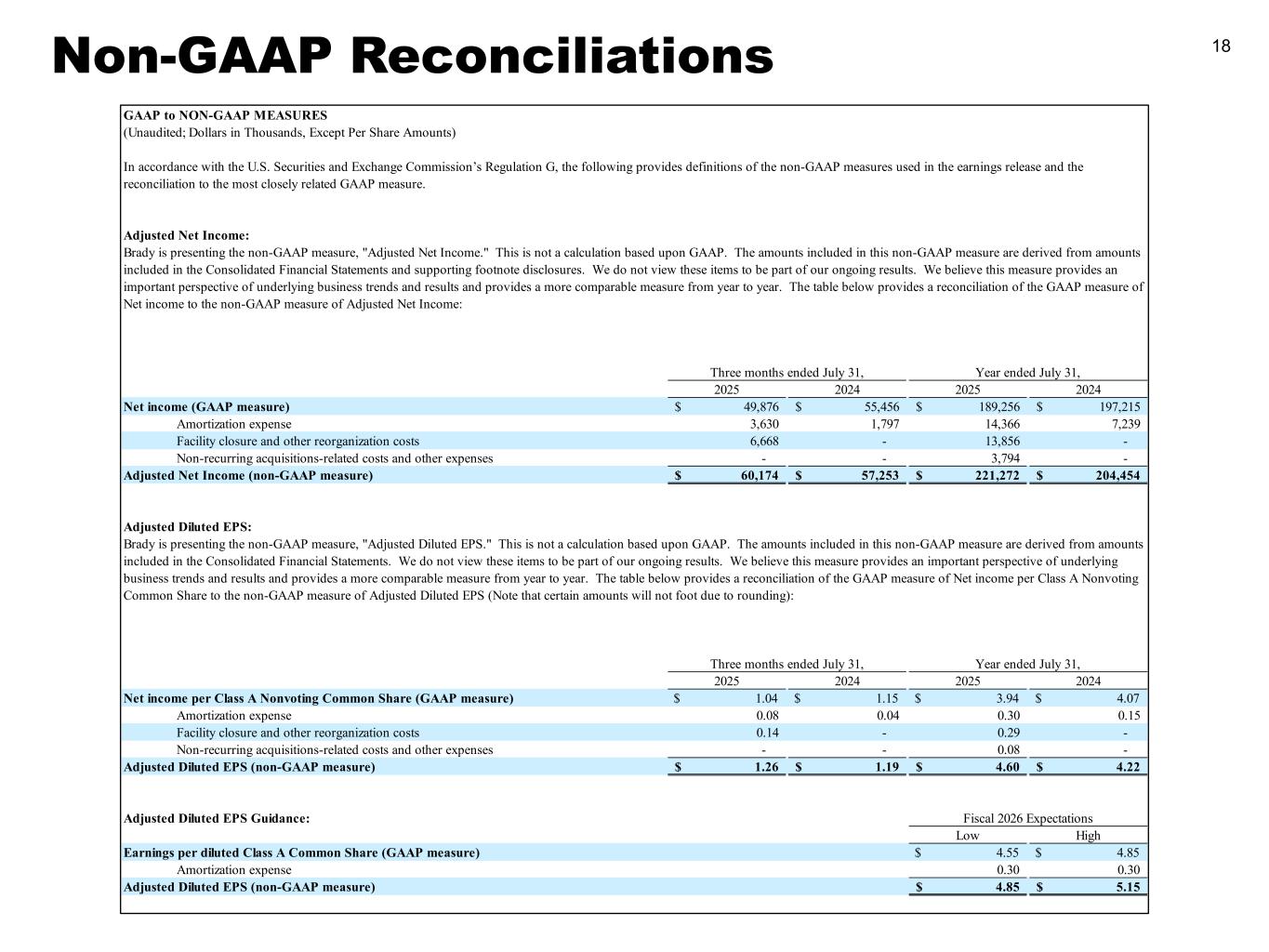 Non-GAAP Reconciliations

18

GAAP to NON-GAAP MEASURES
(Unaudited; Dollars in Thousands, Except Per Share Amounts)

In accordance with the U.S. Securities and Exchange Commission's Regulation G, the following provides definitions of the non-GAAP measures used in the earnings release and the reconciliation to the most closely related GAAP measure.

Adjusted Net Income:
Brady is presenting the non-GAAP measure, "Adjusted Net Income." This is not a calculation based upon GAAP. The amounts included in this non-GAAP measure are derived from amounts included in the Consolidated Financial Statements and supporting footnote disclosures. We do not view these items to be part of our ongoing results. We believe this measure provides an important perspective of underlying business trends and results and provides a more comparable measure from year to year. The table below provides a reconciliation of the GAAP measure of Net income to the non-GAAP measure of Adjusted Net Income:

| | Three months ended July 31, 2025 | Three months ended July 31, 2024 | Year ended July 31, 2025 | Year ended July 31, 2024 |
|---|---|---|---|---|
| Net income (GAAP measure) | $ 49,876 | $ 55,456 | $ 189,256 | $ 197,215 |
| Amortization expense | 3,630 | 1,797 | 14,366 | 7,239 |
| Facility closure and other reorganization costs | 6,668 | - | 13,856 | - |
| Non-recurring acquisitions-related costs and other expenses | - | - | 3,794 | - |
| Adjusted Net Income (non-GAAP measure) | $ 60,174 | $ 57,253 | $ 221,272 | $ 204,454 |

Adjusted Diluted EPS:
Brady is presenting the non-GAAP measure, "Adjusted Diluted EPS." This is not a calculation based upon GAAP. The amounts included in this non-GAAP measure are derived from amounts included in the Consolidated Financial Statements. We do not view these items to be part of our ongoing results. We believe this measure provides an important perspective of underlying business trends and results and provides a more comparable measure from year to year. The table below provides a reconciliation of the GAAP measure of Net income per Class A Nonvoting Common Share to the non-GAAP measure of Adjusted Diluted EPS (Note that certain amounts will not foot due to rounding):

| | Three months ended July 31, 2025 | Three months ended July 31, 2024 | Year ended July 31, 2025 | Year ended July 31, 2024 |
|---|---|---|---|---|
| Net income per Class A Nonvoting Common Share (GAAP measure) | $ 1.04 | $ 1.15 | $ 3.94 | $ 4.07 |
| Amortization expense | 0.08 | 0.04 | 0.30 | 0.15 |
| Facility closure and other reorganization costs | 0.14 | - | 0.29 | - |
| Non-recurring acquisitions-related costs and other expenses | - | - | 0.08 | - |
| Adjusted Diluted EPS (non-GAAP measure) | $ 1.26 | $ 1.19 | $ 4.60 | $ 4.22 |

| Adjusted Diluted EPS Guidance: | Fiscal 2026 Expectations Low | Fiscal 2026 Expectations High |
|---|---|---|
| Earnings per diluted Class A Common Share (GAAP measure) | $ 4.55 | $ 4.85 |
| Amortization expense | 0.30 | 0.30 |
| Adjusted Diluted EPS (non-GAAP measure) | $ 4.85 | $ 5.15 |